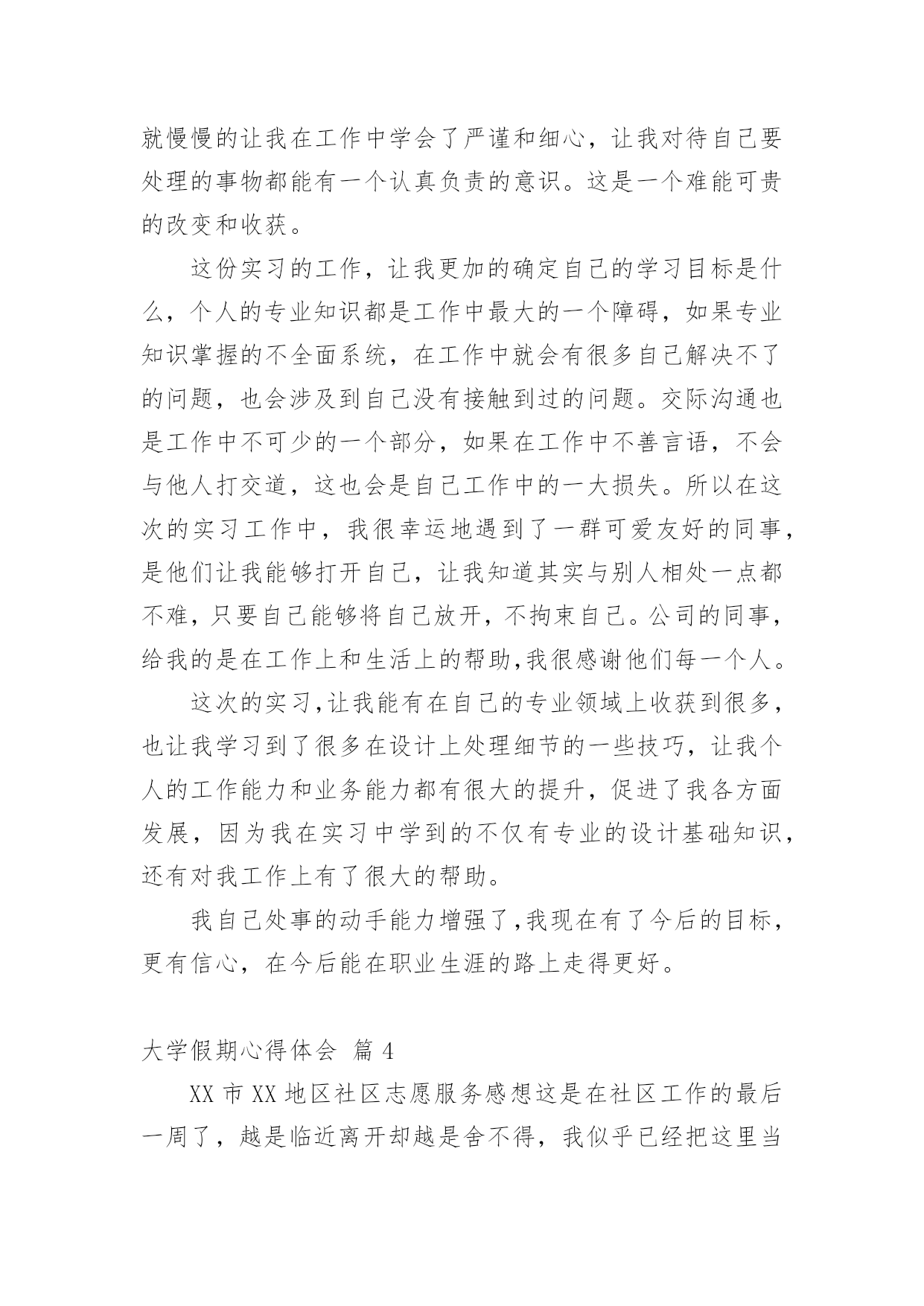 就慢慢的让我在工作中学会了严谨和细心，让我对待自己要处理的事物都能有一个认真负责的意识。这是一个难能可贵的改变和收获。

这份实习的工作，让我更加的确定自己的学习目标是什么，个人的专业知识都是工作中最大的一个障碍，如果专业知识掌握的不全面系统，在工作中就会有很多自己解决不了的问题，也会涉及到自己没有接触到过的问题。交际沟通也是工作中不可少的一个部分，如果在工作中不善言语，不会与他人打交道，这也会是自己工作中的一大损失。所以在这次的实习工作中，我很幸运地遇到了一群可爱友好的同事，是他们让我能够打开自己，让我知道其实与别人相处一点都不难，只要自己能够将自己放开，不拘束自己。公司的同事，给我的是在工作上和生活上的帮助,我很感谢他们每一个人。

这次的实习,让我能有在自己的专业领域上收获到很多，也让我学习到了很多在设计上处理细节的一些技巧，让我个人的工作能力和业务能力都有很大的提升，促进了我各方面发展，因为我在实习中学到的不仅有专业的设计基础知识，还有对我工作上有了很大的帮助。

我自己处事的动手能力增强了,我现在有了今后的目标，更有信心，在今后能在职业生涯的路上走得更好。

大学假期心得体会 篇 4

XX 市 XX 地区社区志愿服务感想这是在社区工作的最后一周了，越是临近离开却越是舍不得，我似乎已经把这里当